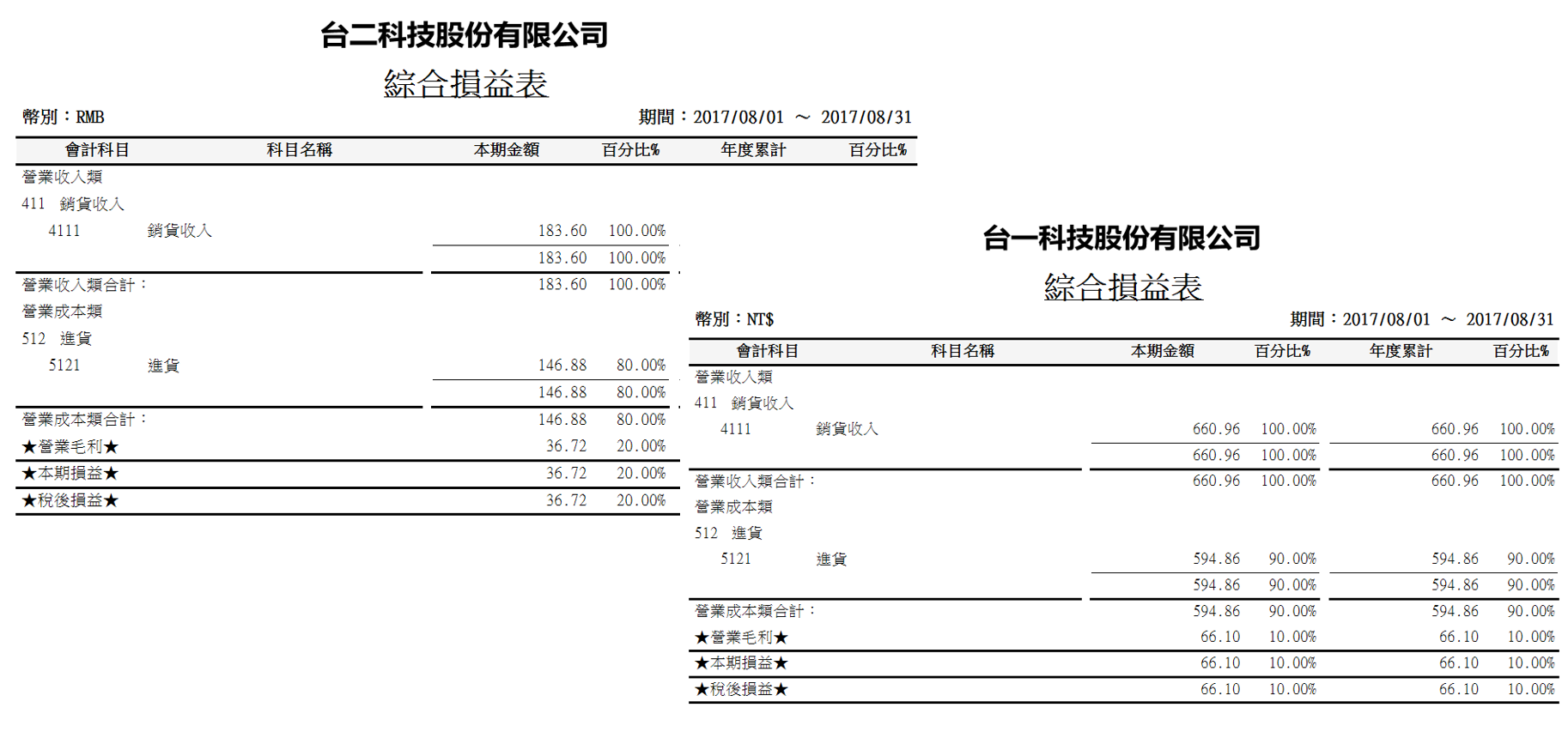 台二科技股份有限公司

綜合損益表

幣別：RMB　　期間：2017/08/01 ～ 2017/08/31

| 會計科目 | 科目名稱 | 本期金額 | 百分比% | 年度累計 | 百分比% |
|---|---|---|---|---|---|
| 營業收入類 | | | | | |
| 411 銷貨收入 | | | | | |
| 4111 | 銷貨收入 | 183.60 | 100.00% | | |
| | | 183.60 | 100.00% | | |
| 營業收入類合計： | | 183.60 | 100.00% | | |
| 營業成本類 | | | | | |
| 512 進貨 | | | | | |
| 5121 | 進貨 | 146.88 | 80.00% | | |
| | | 146.88 | 80.00% | | |
| 營業成本類合計： | | 146.88 | 80.00% | | |
| ★營業毛利★ | | 36.72 | 20.00% | | |
| ★本期損益★ | | 36.72 | 20.00% | | |
| ★稅後損益★ | | 36.72 | 20.00% | | |

台一科技股份有限公司

綜合損益表

幣別：NT$　　期間：2017/08/01 ～ 2017/08/31

| 會計科目 | 科目名稱 | 本期金額 | 百分比% | 年度累計 | 百分比% |
|---|---|---|---|---|---|
| 營業收入類 | | | | | |
| 411 銷貨收入 | | | | | |
| 4111 | 銷貨收入 | 660.96 | 100.00% | 660.96 | 100.00% |
| | | 660.96 | 100.00% | 660.96 | 100.00% |
| 營業收入類合計： | | 660.96 | 100.00% | 660.96 | 100.00% |
| 營業成本類 | | | | | |
| 512 進貨 | | | | | |
| 5121 | 進貨 | 594.86 | 90.00% | 594.86 | 90.00% |
| | | 594.86 | 90.00% | 594.86 | 90.00% |
| 營業成本類合計： | | 594.86 | 90.00% | 594.86 | 90.00% |
| ★營業毛利★ | | 66.10 | 10.00% | 66.10 | 10.00% |
| ★本期損益★ | | 66.10 | 10.00% | 66.10 | 10.00% |
| ★稅後損益★ | | 66.10 | 10.00% | 66.10 | 10.00% |